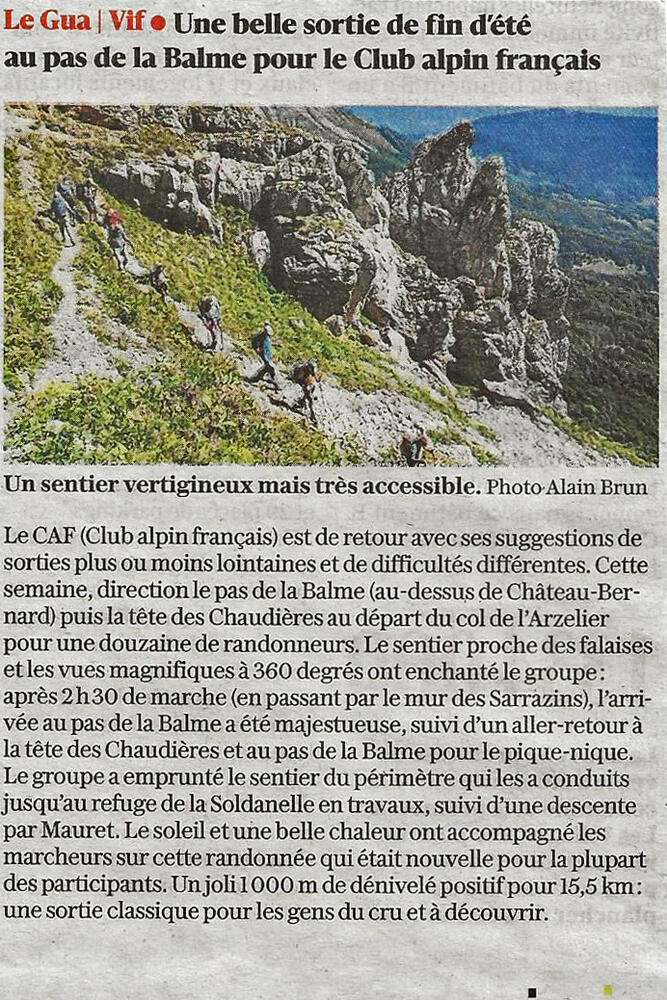 Le Gua | Vif ● Une belle sortie de fin d'été au pas de la Balme pour le Club alpin français

Un sentier vertigineux mais très accessible. Photo Alain Brun

Le CAF (Club alpin français) est de retour avec ses suggestions de sorties plus ou moins lointaines et de difficultés différentes. Cette semaine, direction le pas de la Balme (au-dessus de Château-Bernard) puis la tête des Chaudières au départ du col de l'Arzelier pour une douzaine de randonneurs. Le sentier proche des falaises et les vues magnifiques à 360 degrés ont enchanté le groupe : après 2 h 30 de marche (en passant par le mur des Sarrazins), l'arrivée au pas de la Balme a été majestueuse, suivi d'un aller-retour à la tête des Chaudières et au pas de la Balme pour le pique-nique. Le groupe a emprunté le sentier du périmètre qui les a conduits jusqu'au refuge de la Soldanelle en travaux, suivi d'une descente par Mauret. Le soleil et une belle chaleur ont accompagné les marcheurs sur cette randonnée qui était nouvelle pour la plupart des participants. Un joli 1 000 m de dénivelé positif pour 15,5 km : une sortie classique pour les gens du cru et à découvrir.